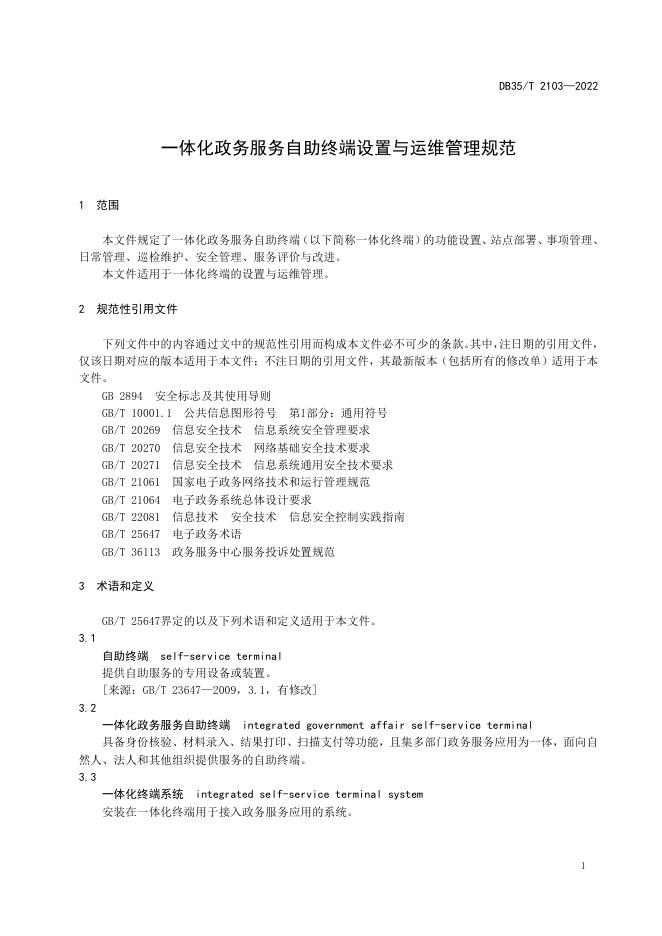 DB35/T 2103—2022

一体化政务服务自助终端设置与运维管理规范

1　范围

本文件规定了一体化政务服务自助终端（以下简称一体化终端）的功能设置、站点部署、事项管理、日常管理、巡检维护、安全管理、服务评价与改进。

本文件适用于一体化终端的设置与运维管理。

2　规范性引用文件

下列文件中的内容通过文中的规范性引用而构成本文件必不可少的条款。其中，注日期的引用文件，仅该日期对应的版本适用于本文件；不注日期的引用文件，其最新版本（包括所有的修改单）适用于本文件。

GB 2894　安全标志及其使用导则
GB/T 10001.1　公共信息图形符号　第1部分：通用符号
GB/T 20269　信息安全技术　信息系统安全管理要求
GB/T 20270　信息安全技术　网络基础安全技术要求
GB/T 20271　信息安全技术　信息系统通用安全技术要求
GB/T 21061　国家电子政务网络技术和运行管理规范
GB/T 21064　电子政务系统总体设计要求
GB/T 22081　信息技术　安全技术　信息安全控制实践指南
GB/T 25647　电子政务术语
GB/T 36113　政务服务中心服务投诉处置规范

3　术语和定义

GB/T 25647界定的以及下列术语和定义适用于本文件。

3.1
自助终端　self-service terminal
提供自助服务的专用设备或装置。
［来源：GB/T 23647—2009，3.1，有修改］

3.2
一体化政务服务自助终端　integrated government affair self-service terminal
具备身份核验、材料录入、结果打印、扫描支付等功能，且集多部门政务服务应用为一体，面向自然人、法人和其他组织提供服务的自助终端。

3.3
一体化终端系统　integrated self-service terminal system
安装在一体化终端用于接入政务服务应用的系统。

1